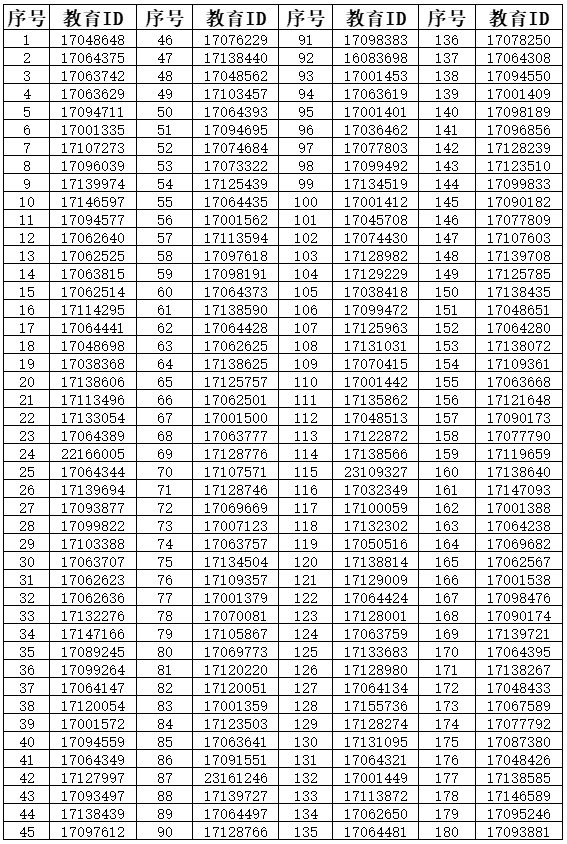 | 序号 | 教育ID | 序号 | 教育ID | 序号 | 教育ID | 序号 | 教育ID |
|---|---|---|---|---|---|---|---|
| 1 | 17048648 | 46 | 17076229 | 91 | 17098383 | 136 | 17078250 |
| 2 | 17064375 | 47 | 17138440 | 92 | 16083698 | 137 | 17064308 |
| 3 | 17063742 | 48 | 17048562 | 93 | 17001453 | 138 | 17094550 |
| 4 | 17063629 | 49 | 17103457 | 94 | 17063619 | 139 | 17001409 |
| 5 | 17094711 | 50 | 17064393 | 95 | 17001401 | 140 | 17098189 |
| 6 | 17001335 | 51 | 17094695 | 96 | 17036462 | 141 | 17096856 |
| 7 | 17107273 | 52 | 17074684 | 97 | 17077803 | 142 | 17128239 |
| 8 | 17096039 | 53 | 17073322 | 98 | 17099492 | 143 | 17123510 |
| 9 | 17139974 | 54 | 17125439 | 99 | 17134519 | 144 | 17099833 |
| 10 | 17146597 | 55 | 17064435 | 100 | 17001412 | 145 | 17090182 |
| 11 | 17094577 | 56 | 17001562 | 101 | 17045708 | 146 | 17077809 |
| 12 | 17062640 | 57 | 17113594 | 102 | 17074430 | 147 | 17107603 |
| 13 | 17062525 | 58 | 17097618 | 103 | 17128982 | 148 | 17139708 |
| 14 | 17063815 | 59 | 17098191 | 104 | 17129229 | 149 | 17125785 |
| 15 | 17062514 | 60 | 17064373 | 105 | 17038418 | 150 | 17138435 |
| 16 | 17114295 | 61 | 17138590 | 106 | 17099472 | 151 | 17048651 |
| 17 | 17064441 | 62 | 17064428 | 107 | 17125963 | 152 | 17064280 |
| 18 | 17048698 | 63 | 17062625 | 108 | 17131031 | 153 | 17138072 |
| 19 | 17038368 | 64 | 17138625 | 109 | 17070415 | 154 | 17109361 |
| 20 | 17138606 | 65 | 17125757 | 110 | 17001442 | 155 | 17063668 |
| 21 | 17113496 | 66 | 17062501 | 111 | 17135862 | 156 | 17121648 |
| 22 | 17133054 | 67 | 17001500 | 112 | 17048513 | 157 | 17090173 |
| 23 | 17064389 | 68 | 17063777 | 113 | 17122872 | 158 | 17077790 |
| 24 | 22166005 | 69 | 17128776 | 114 | 17138566 | 159 | 17119659 |
| 25 | 17064344 | 70 | 17107571 | 115 | 23109327 | 160 | 17138640 |
| 26 | 17139694 | 71 | 17128746 | 116 | 17032349 | 161 | 17147093 |
| 27 | 17093877 | 72 | 17069669 | 117 | 17100059 | 162 | 17001388 |
| 28 | 17099822 | 73 | 17007123 | 118 | 17132302 | 163 | 17064238 |
| 29 | 17103388 | 74 | 17063757 | 119 | 17050516 | 164 | 17069682 |
| 30 | 17063707 | 75 | 17134504 | 120 | 17138814 | 165 | 17062567 |
| 31 | 17062623 | 76 | 17109357 | 121 | 17129009 | 166 | 17001538 |
| 32 | 17062636 | 77 | 17001379 | 122 | 17064424 | 167 | 17098476 |
| 33 | 17132276 | 78 | 17070081 | 123 | 17128001 | 168 | 17090174 |
| 34 | 17147166 | 79 | 17105867 | 124 | 17063759 | 169 | 17139721 |
| 35 | 17089245 | 80 | 17069773 | 125 | 17133683 | 170 | 17064395 |
| 36 | 17099264 | 81 | 17120220 | 126 | 17128980 | 171 | 17138267 |
| 37 | 17064147 | 82 | 17120051 | 127 | 17064134 | 172 | 17048433 |
| 38 | 17120054 | 83 | 17001359 | 128 | 17155736 | 173 | 17067589 |
| 39 | 17001572 | 84 | 17123503 | 129 | 17128274 | 174 | 17077792 |
| 40 | 17094559 | 85 | 17063641 | 130 | 17131095 | 175 | 17087380 |
| 41 | 17064349 | 86 | 17091551 | 131 | 17064321 | 176 | 17048426 |
| 42 | 17127997 | 87 | 23161246 | 132 | 17001449 | 177 | 17138585 |
| 43 | 17093497 | 88 | 17139727 | 133 | 17113872 | 178 | 17146589 |
| 44 | 17138439 | 89 | 17064497 | 134 | 17062650 | 179 | 17095246 |
| 45 | 17097612 | 90 | 17128766 | 135 | 17064481 | 180 | 17093881 |